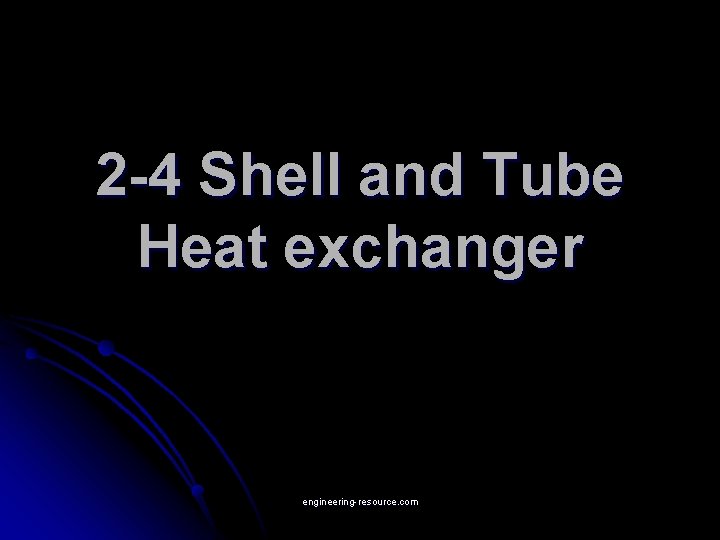 2-4 Shell and Tube Heat exchanger

engineering-resource.com